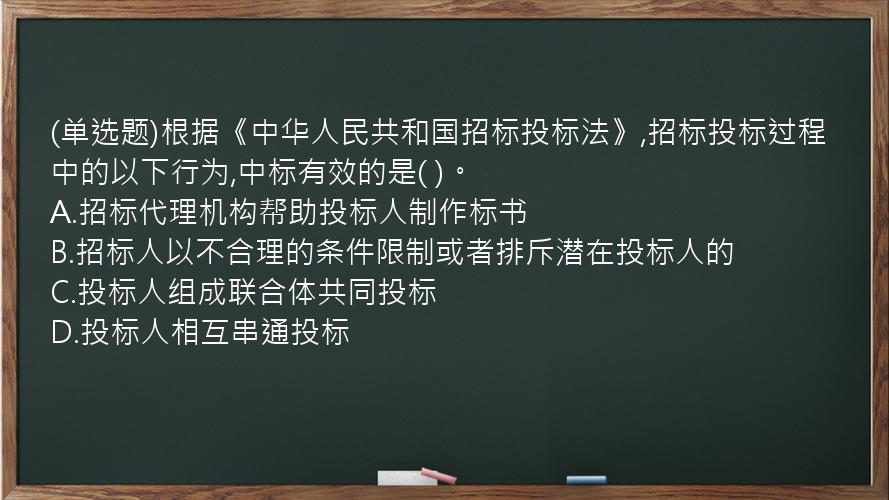 (单选题)根据《中华人民共和国招标投标法》,招标投标过程中的以下行为,中标有效的是( )。
A.招标代理机构帮助投标人制作标书
B.招标人以不合理的条件限制或者排斥潜在投标人的
C.投标人组成联合体共同投标
D.投标人相互串通投标